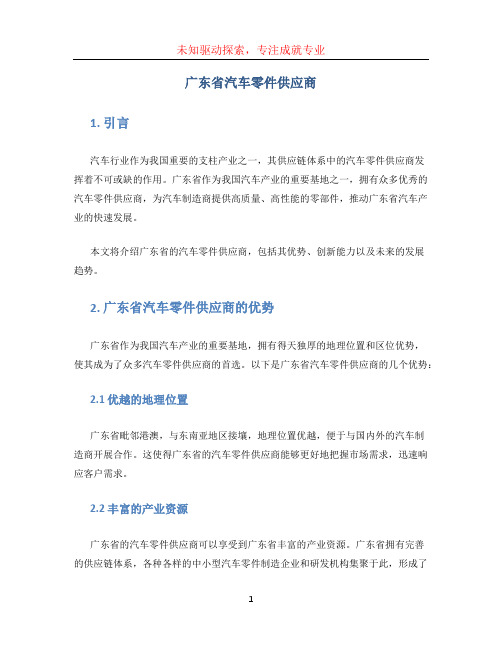 未知驱动探索，专注成就专业

广东省汽车零件供应商

1. 引言

汽车行业作为我国重要的支柱产业之一，其供应链体系中的汽车零件供应商发挥着不可或缺的作用。广东省作为我国汽车产业的重要基地之一，拥有众多优秀的汽车零件供应商，为汽车制造商提供高质量、高性能的零部件，推动广东省汽车产业的快速发展。

本文将介绍广东省的汽车零件供应商，包括其优势、创新能力以及未来的发展趋势。

2. 广东省汽车零件供应商的优势

广东省作为我国汽车产业的重要基地，拥有得天独厚的地理位置和区位优势，使其成为了众多汽车零件供应商的首选。以下是广东省汽车零件供应商的几个优势：

2.1 优越的地理位置

广东省毗邻港澳，与东南亚地区接壤，地理位置优越，便于与国内外的汽车制造商开展合作。这使得广东省的汽车零件供应商能够更好地把握市场需求，迅速响应客户需求。

2.2 丰富的产业资源

广东省的汽车零件供应商可以享受到广东省丰富的产业资源。广东省拥有完善的供应链体系，各种各样的中小型汽车零件制造企业和研发机构集聚于此，形成了

1